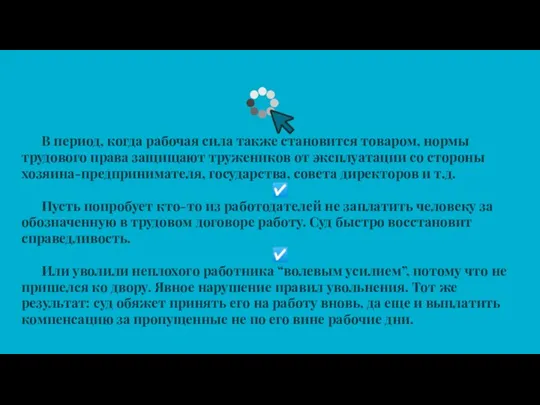 В период, когда рабочая сила также становится товаром, нормы трудового права защищают тружеников от эксплуатации со стороны хозяина-предпринимателя, государства, совета директоров и т.д.

✅

Пусть попробует кто-то из работодателей не заплатить человеку за обозначенную в трудовом договоре работу. Суд быстро восстановит справедливость.

✅

Или уволили неплохого работника "волевым усилием", потому что не пришелся ко двору. Явное нарушение правил увольнения. Тот же результат: суд обяжет принять его на работу вновь, да еще и выплатить компенсацию за пропущенные не по его вине рабочие дни.